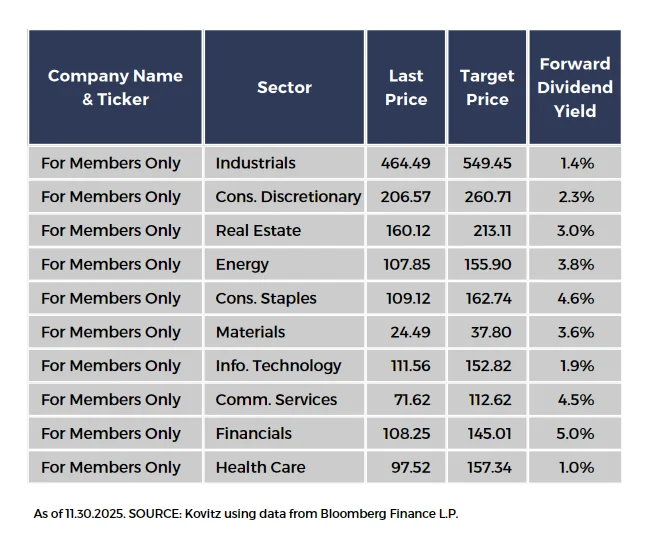 | Company Name & Ticker | Sector | Last Price | Target Price | Forward Dividend Yield |
|---|---|---|---|---|
| For Members Only | Industrials | 464.49 | 549.45 | 1.4% |
| For Members Only | Cons. Discretionary | 206.57 | 260.71 | 2.3% |
| For Members Only | Real Estate | 160.12 | 213.11 | 3.0% |
| For Members Only | Energy | 107.85 | 155.90 | 3.8% |
| For Members Only | Cons. Staples | 109.12 | 162.74 | 4.6% |
| For Members Only | Materials | 24.49 | 37.80 | 3.6% |
| For Members Only | Info. Technology | 111.56 | 152.82 | 1.9% |
| For Members Only | Comm. Services | 71.62 | 112.62 | 4.5% |
| For Members Only | Financials | 108.25 | 145.01 | 5.0% |
| For Members Only | Health Care | 97.52 | 157.34 | 1.0% |

As of 11.30.2025. SOURCE: Kovitz using data from Bloomberg Finance L.P.